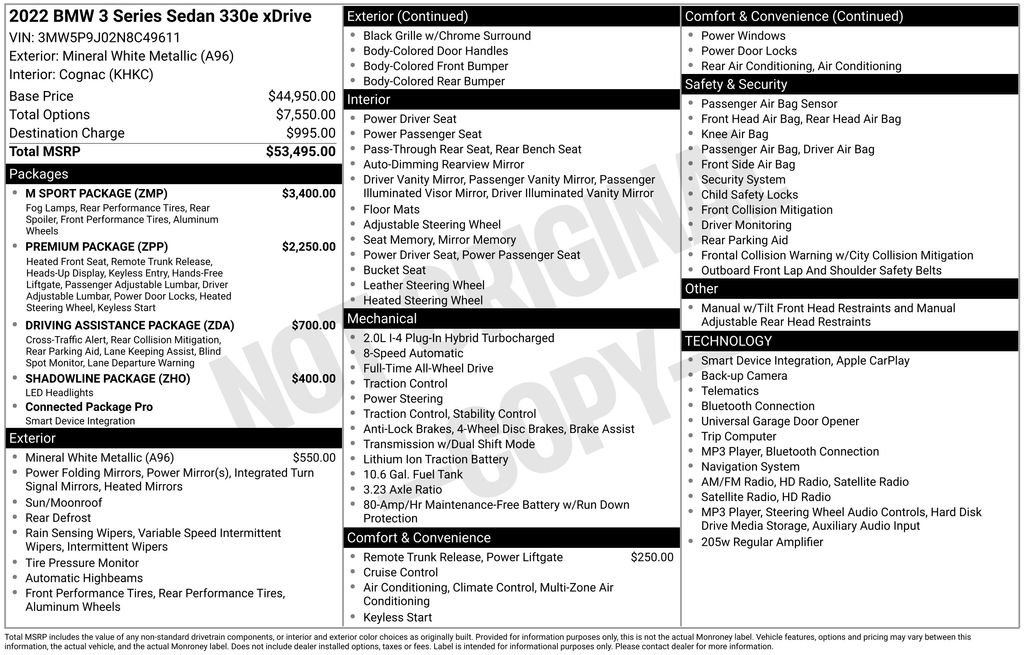 2022 BMW 3 Series Sedan 330e xDrive
VIN: 3MW5P9J02N8C49611
Exterior: Mineral White Metallic (A96)
Interior: Cognac (KHKC)

| | |
|---|---|
| Base Price | $44,950.00 |
| Total Options | $7,550.00 |
| Destination Charge | $995.00 |
| Total MSRP | $53,495.00 |

Packages
- M SPORT PACKAGE (ZMP) $3,400.00
Fog Lamps, Rear Performance Tires, Rear Spoiler, Front Performance Tires, Aluminum Wheels
- PREMIUM PACKAGE (ZPP) $2,250.00
Heated Front Seat, Remote Trunk Release, Heads-Up Display, Keyless Entry, Hands-Free Liftgate, Passenger Adjustable Lumbar, Driver Adjustable Lumbar, Power Door Locks, Heated Steering Wheel, Keyless Start
- DRIVING ASSISTANCE PACKAGE (ZDA) $700.00
Cross-Traffic Alert, Rear Collision Mitigation, Rear Parking Aid, Lane Keeping Assist, Blind Spot Monitor, Lane Departure Warning
- SHADOWLINE PACKAGE (ZHO) $400.00
LED Headlights
- Connected Package Pro
Smart Device Integration

Exterior
- Mineral White Metallic (A96) $550.00
- Power Folding Mirrors, Power Mirror(s), Integrated Turn Signal Mirrors, Heated Mirrors
- Sun/Moonroof
- Rear Defrost
- Rain Sensing Wipers, Variable Speed Intermittent Wipers, Intermittent Wipers
- Tire Pressure Monitor
- Automatic Highbeams
- Front Performance Tires, Rear Performance Tires, Aluminum Wheels

Exterior (Continued)
- Black Grille w/Chrome Surround
- Body-Colored Door Handles
- Body-Colored Front Bumper
- Body-Colored Rear Bumper

Interior
- Power Driver Seat
- Power Passenger Seat
- Pass-Through Rear Seat, Rear Bench Seat
- Auto-Dimming Rearview Mirror
- Driver Vanity Mirror, Passenger Vanity Mirror, Passenger Illuminated Visor Mirror, Driver Illuminated Vanity Mirror
- Floor Mats
- Adjustable Steering Wheel
- Seat Memory, Mirror Memory
- Power Driver Seat, Power Passenger Seat
- Bucket Seat
- Leather Steering Wheel
- Heated Steering Wheel

Mechanical
- 2.0L I-4 Plug-In Hybrid Turbocharged
- 8-Speed Automatic
- Full-Time All-Wheel Drive
- Traction Control
- Power Steering
- Traction Control, Stability Control
- Anti-Lock Brakes, 4-Wheel Disc Brakes, Brake Assist
- Transmission w/Dual Shift Mode
- Lithium Ion Traction Battery
- 10.6 Gal. Fuel Tank
- 3.23 Axle Ratio
- 80-Amp/Hr Maintenance-Free Battery w/Run Down Protection

Comfort & Convenience
- Remote Trunk Release, Power Liftgate $250.00
- Cruise Control
- Air Conditioning, Climate Control, Multi-Zone Air Conditioning
- Keyless Start

Comfort & Convenience (Continued)
- Power Windows
- Power Door Locks
- Rear Air Conditioning, Air Conditioning

Safety & Security
- Passenger Air Bag Sensor
- Front Head Air Bag, Rear Head Air Bag
- Knee Air Bag
- Passenger Air Bag, Driver Air Bag
- Front Side Air Bag
- Security System
- Child Safety Locks
- Front Collision Mitigation
- Driver Monitoring
- Rear Parking Aid
- Frontal Collision Warning w/City Collision Mitigation
- Outboard Front Lap And Shoulder Safety Belts

Other
- Manual w/Tilt Front Head Restraints and Manual Adjustable Rear Head Restraints

TECHNOLOGY
- Smart Device Integration, Apple CarPlay
- Back-up Camera
- Telematics
- Bluetooth Connection
- Universal Garage Door Opener
- Trip Computer
- MP3 Player, Bluetooth Connection
- Navigation System
- AM/FM Radio, HD Radio, Satellite Radio
- Satellite Radio, HD Radio
- MP3 Player, Steering Wheel Audio Controls, Hard Disk Drive Media Storage, Auxiliary Audio Input
- 205w Regular Amplifier

NOT ORIGINAL COPY

Total MSRP includes the value of any non-standard drivetrain components, or interior and exterior color choices as originally built. Provided for information purposes only, this is not the actual Monroney label. Vehicle features, options and pricing may vary between this information, the actual vehicle, and the actual Monroney label. Does not include dealer installed options, taxes or fees. Label is intended for informational purposes only. Please contact dealer for more information.